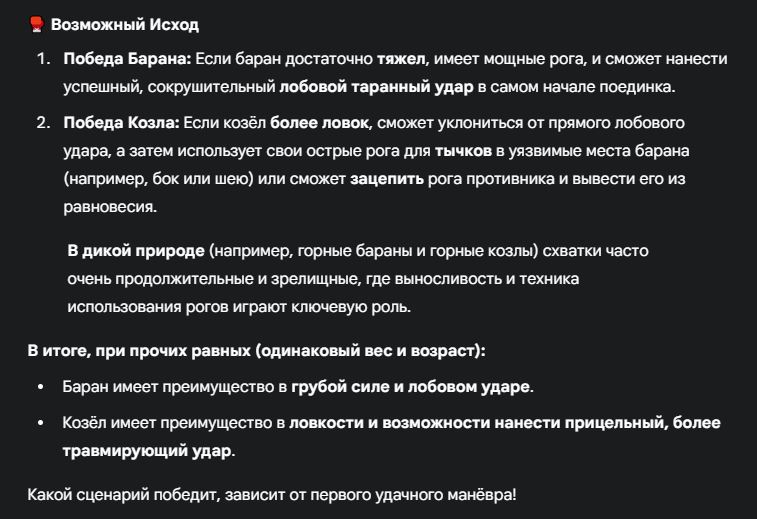 🥊 Возможный Исход

1. Победа Барана: Если баран достаточно тяжел, имеет мощные рога, и сможет нанести успешный, сокрушительный лобовой таранный удар в самом начале поединка.
2. Победа Козла: Если козёл более ловок, сможет уклониться от прямого лобового удара, а затем использует свои острые рога для тычков в уязвимые места барана (например, бок или шею) или сможет зацепить рога противника и вывести его из равновесия.

В дикой природе (например, горные бараны и горные козлы) схватки часто очень продолжительные и зрелищные, где выносливость и техника использования рогов играют ключевую роль.

В итоге, при прочих равных (одинаковый вес и возраст):

• Баран имеет преимущество в грубой силе и лобовом ударе.
• Козёл имеет преимущество в ловкости и возможности нанести прицельный, более травмирующий удар.

Какой сценарий победит, зависит от первого удачного манёвра!